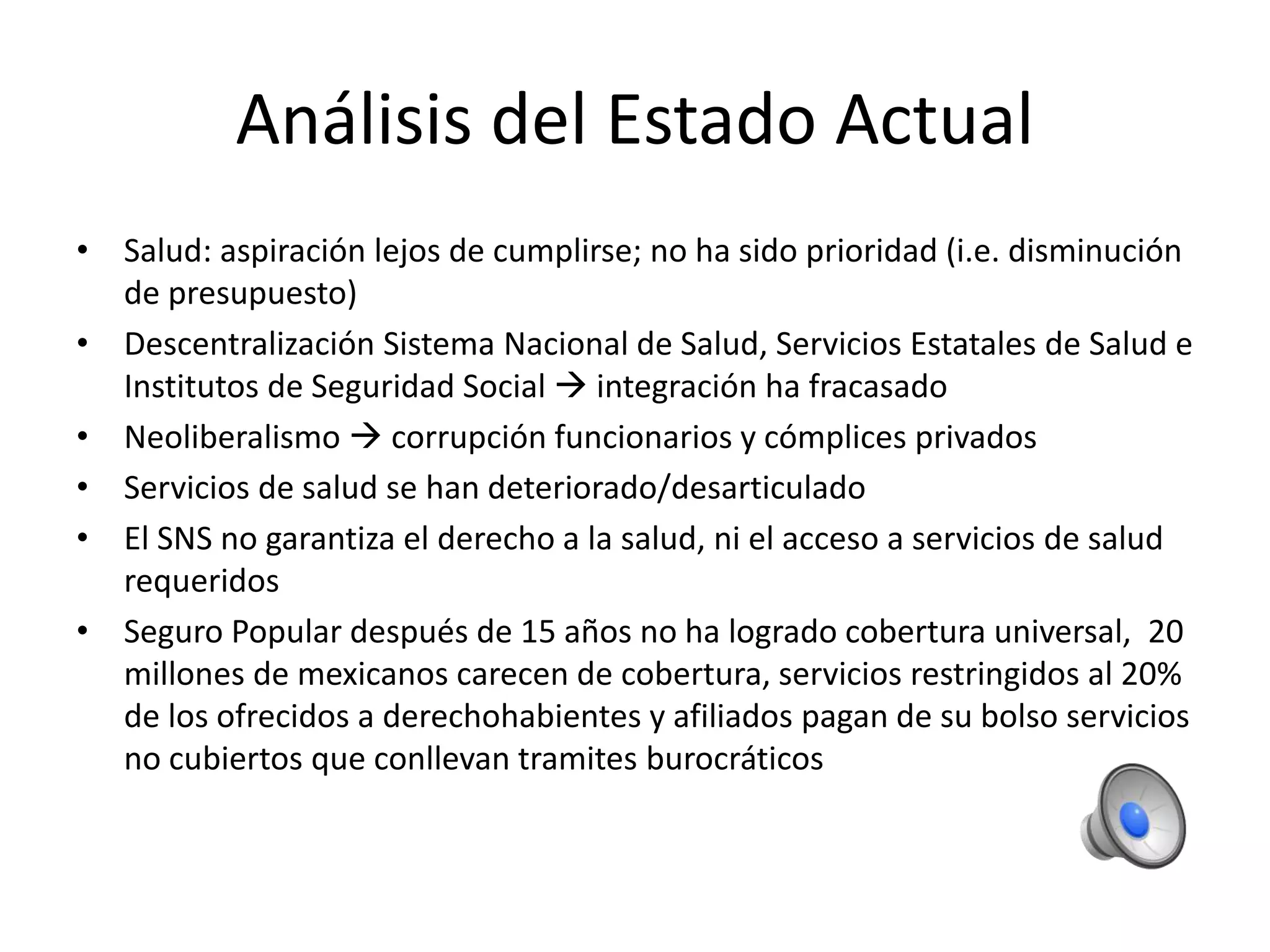 Análisis del Estado Actual

• Salud: aspiración lejos de cumplirse; no ha sido prioridad (i.e. disminución de presupuesto)
• Descentralización Sistema Nacional de Salud, Servicios Estatales de Salud e Institutos de Seguridad Social → integración ha fracasado
• Neoliberalismo → corrupción funcionarios y cómplices privados
• Servicios de salud se han deteriorado/desarticulado
• El SNS no garantiza el derecho a la salud, ni el acceso a servicios de salud requeridos
• Seguro Popular después de 15 años no ha logrado cobertura universal, 20 millones de mexicanos carecen de cobertura, servicios restringidos al 20% de los ofrecidos a derechohabientes y afiliados pagan de su bolso servicios no cubiertos que conllevan tramites burocráticos